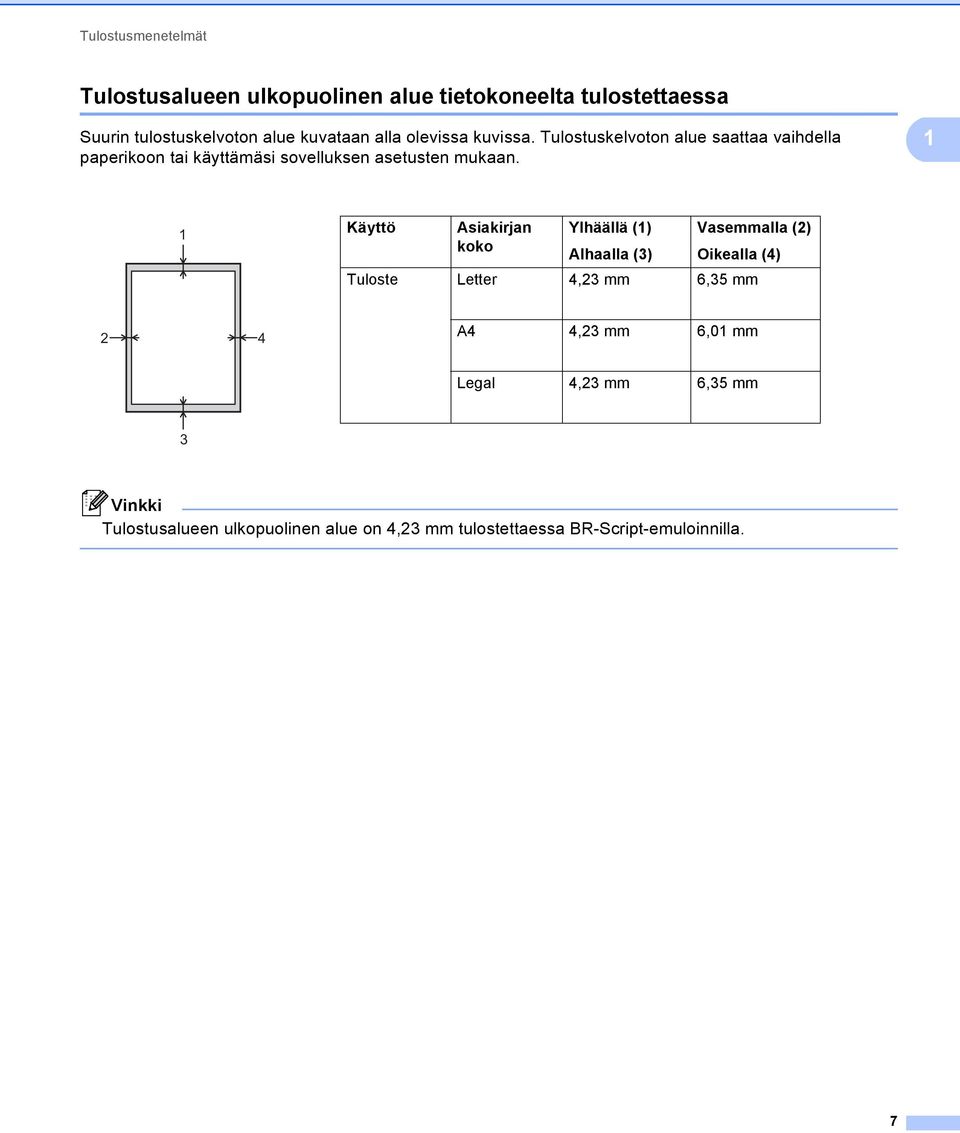 Tulostusmenetelmät

Tulostusalueen ulkopuolinen alue tietokoneelta tulostettaessa

Suurin tulostuskelvoton alue kuvataan alla olevissa kuvissa. Tulostuskelvoton alue saattaa vaihdella paperikoon tai käyttämäsi sovelluksen asetusten mukaan.

1

1

2

4

3

| Käyttö | Asiakirjan koko | Ylhäällä (1) Alhaalla (3) | Vasemmalla (2) Oikealla (4) |
|---|---|---|---|
| Tuloste | Letter | 4,23 mm | 6,35 mm |
| | A4 | 4,23 mm | 6,01 mm |
| | Legal | 4,23 mm | 6,35 mm |

Vinkki
Tulostusalueen ulkopuolinen alue on 4,23 mm tulostettaessa BR-Script-emuloinnilla.

7